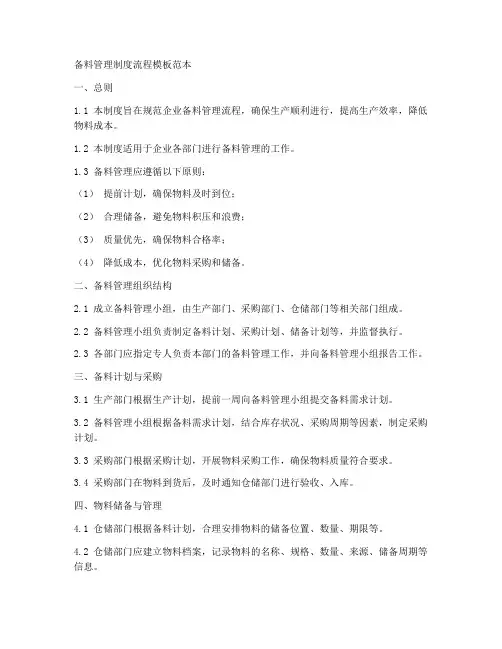 备料管理制度流程模板范本

一、总则

1.1 本制度旨在规范企业备料管理流程，确保生产顺利进行，提高生产效率，降低物料成本。

1.2 本制度适用于企业各部门进行备料管理的工作。

1.3 备料管理应遵循以下原则：

（1） 提前计划，确保物料及时到位；

（2） 合理储备，避免物料积压和浪费；

（3） 质量优先，确保物料合格率；

（4） 降低成本，优化物料采购和储备。

二、备料管理组织结构

2.1 成立备料管理小组，由生产部门、采购部门、仓储部门等相关部门组成。

2.2 备料管理小组负责制定备料计划、采购计划、储备计划等，并监督执行。

2.3 各部门应指定专人负责本部门的备料管理工作，并向备料管理小组报告工作。

三、备料计划与采购

3.1 生产部门根据生产计划，提前一周向备料管理小组提交备料需求计划。

3.2 备料管理小组根据备料需求计划，结合库存状况、采购周期等因素，制定采购计划。

3.3 采购部门根据采购计划，开展物料采购工作，确保物料质量符合要求。

3.4 采购部门在物料到货后，及时通知仓储部门进行验收、入库。

四、物料储备与管理

4.1 仓储部门根据备料计划，合理安排物料的储备位置、数量、期限等。

4.2 仓储部门应建立物料档案，记录物料的名称、规格、数量、来源、储备周期等信息。